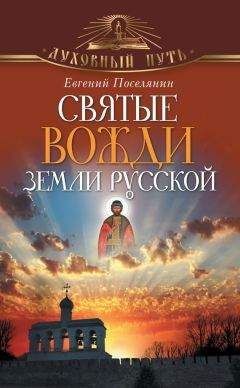 ДУХОВНЫЙ ПУТЬ

Евгений Поселянин

СВЯТЫЕ ВОЖДИ ЗЕМЛИ РУССКОЙ